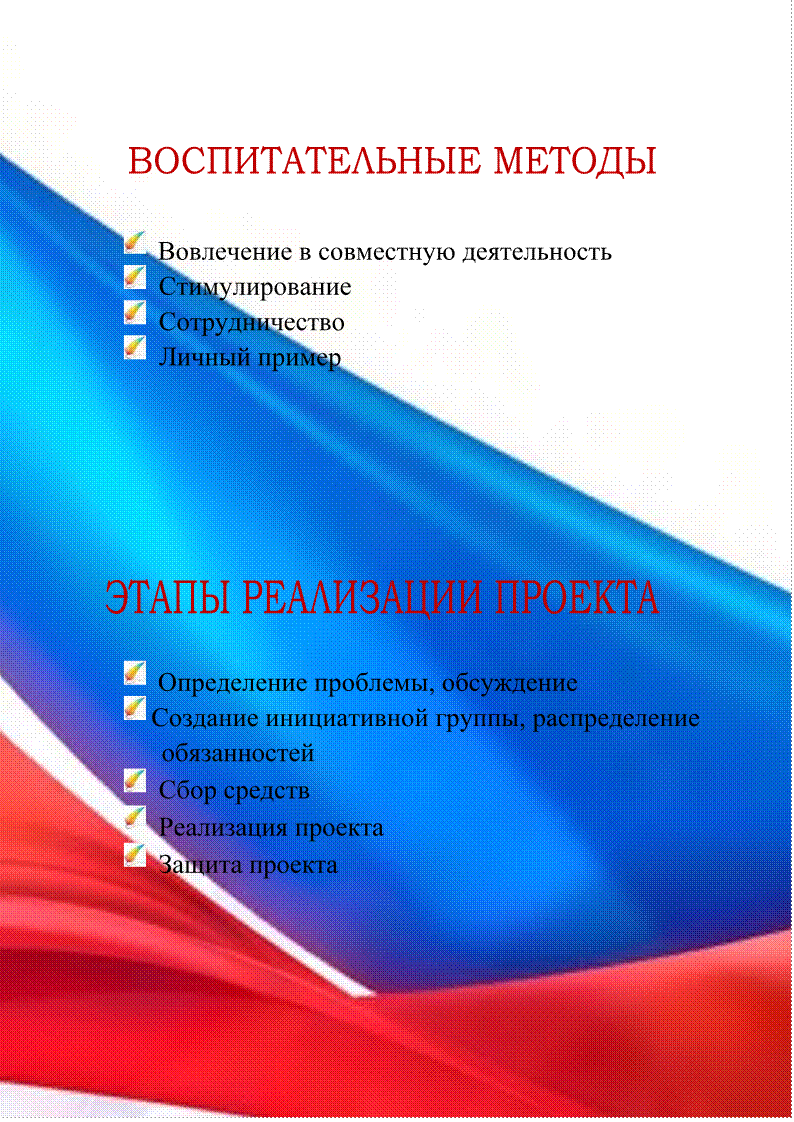 ВОСПИТАТЕЛЬНЫЕ МЕТОДЫ

Вовлечение в совместную деятельность
Стимулирование
Сотрудничество
Личный пример

ЭТАПЫ РЕАЛИЗАЦИИ ПРОЕКТА

Определение проблемы, обсуждение
Создание инициативной группы, распределение обязанностей
Сбор средств
Реализация проекта
Защита проекта